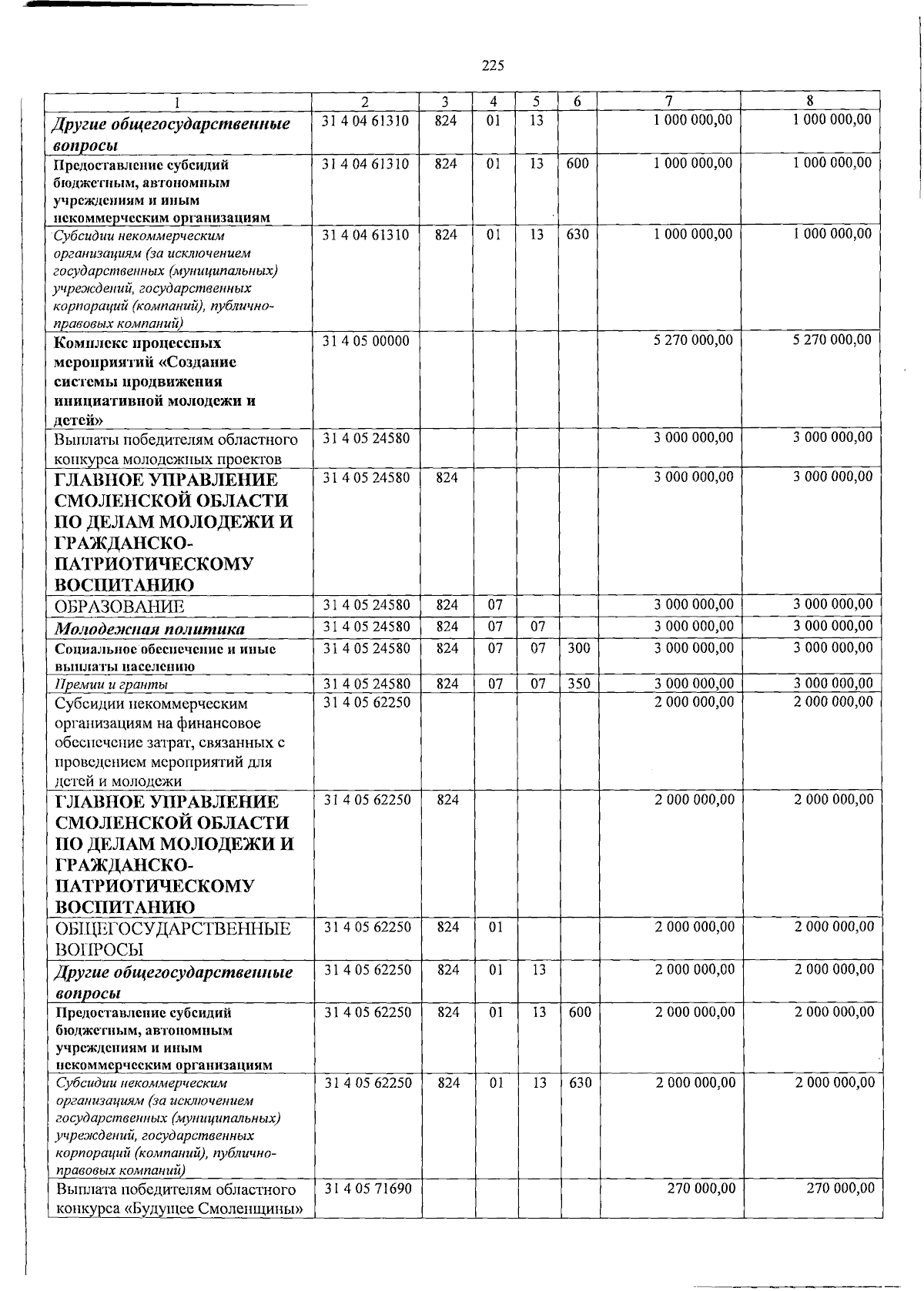 225

| 1 | 2 | 3 | 4 | 5 | 6 | 7 | 8 |
|---|---|---|---|---|---|---|---|
| Другие общегосударственные вопросы | 31 4 04 61310 | 824 | 01 | 13 |  | 1 000 000,00 | 1 000 000,00 |
| Предоставление субсидий бюджетным, автономным учреждениям и иным некоммерческим организациям | 31 4 04 61310 | 824 | 01 | 13 | 600 | 1 000 000,00 | 1 000 000,00 |
| Субсидии некоммерческим организациям (за исключением государственных (муниципальных) учреждений, государственных корпораций (компаний), публично-правовых компаний) | 31 4 04 61310 | 824 | 01 | 13 | 630 | 1 000 000,00 | 1 000 000,00 |
| Комплекс процессных мероприятий «Создание системы продвижения инициативной молодежи и детей» | 31 4 05 00000 |  |  |  |  | 5 270 000,00 | 5 270 000,00 |
| Выплаты победителям областного конкурса молодежных проектов | 31 4 05 24580 |  |  |  |  | 3 000 000,00 | 3 000 000,00 |
| ГЛАВНОЕ УПРАВЛЕНИЕ СМОЛЕНСКОЙ ОБЛАСТИ ПО ДЕЛАМ МОЛОДЕЖИ И ГРАЖДАНСКО-ПАТРИОТИЧЕСКОМУ ВОСПИТАНИЮ | 31 4 05 24580 | 824 |  |  |  | 3 000 000,00 | 3 000 000,00 |
| ОБРАЗОВАНИЕ | 31 4 05 24580 | 824 | 07 |  |  | 3 000 000,00 | 3 000 000,00 |
| Молодежная политика | 31 4 05 24580 | 824 | 07 | 07 |  | 3 000 000,00 | 3 000 000,00 |
| Социальное обеспечение и иные выплаты населению | 31 4 05 24580 | 824 | 07 | 07 | 300 | 3 000 000,00 | 3 000 000,00 |
| Премии и гранты | 31 4 05 24580 | 824 | 07 | 07 | 350 | 3 000 000,00 | 3 000 000,00 |
| Субсидии некоммерческим организациям на финансовое обеспечение затрат, связанных с проведением мероприятий для детей и молодежи | 31 4 05 62250 |  |  |  |  | 2 000 000,00 | 2 000 000,00 |
| ГЛАВНОЕ УПРАВЛЕНИЕ СМОЛЕНСКОЙ ОБЛАСТИ ПО ДЕЛАМ МОЛОДЕЖИ И ГРАЖДАНСКО-ПАТРИОТИЧЕСКОМУ ВОСПИТАНИЮ | 31 4 05 62250 | 824 |  |  |  | 2 000 000,00 | 2 000 000,00 |
| ОБЩЕГОСУДАРСТВЕННЫЕ ВОПРОСЫ | 31 4 05 62250 | 824 | 01 |  |  | 2 000 000,00 | 2 000 000,00 |
| Другие общегосударственные вопросы | 31 4 05 62250 | 824 | 01 | 13 |  | 2 000 000,00 | 2 000 000,00 |
| Предоставление субсидий бюджетным, автономным учреждениям и иным некоммерческим организациям | 31 4 05 62250 | 824 | 01 | 13 | 600 | 2 000 000,00 | 2 000 000,00 |
| Субсидии некоммерческим организациям (за исключением государственных (муниципальных) учреждений, государственных корпораций (компаний), публично-правовых компаний) | 31 4 05 62250 | 824 | 01 | 13 | 630 | 2 000 000,00 | 2 000 000,00 |
| Выплата победителям областного конкурса «Будущее Смоленщины» | 31 4 05 71690 |  |  |  |  | 270 000,00 | 270 000,00 |